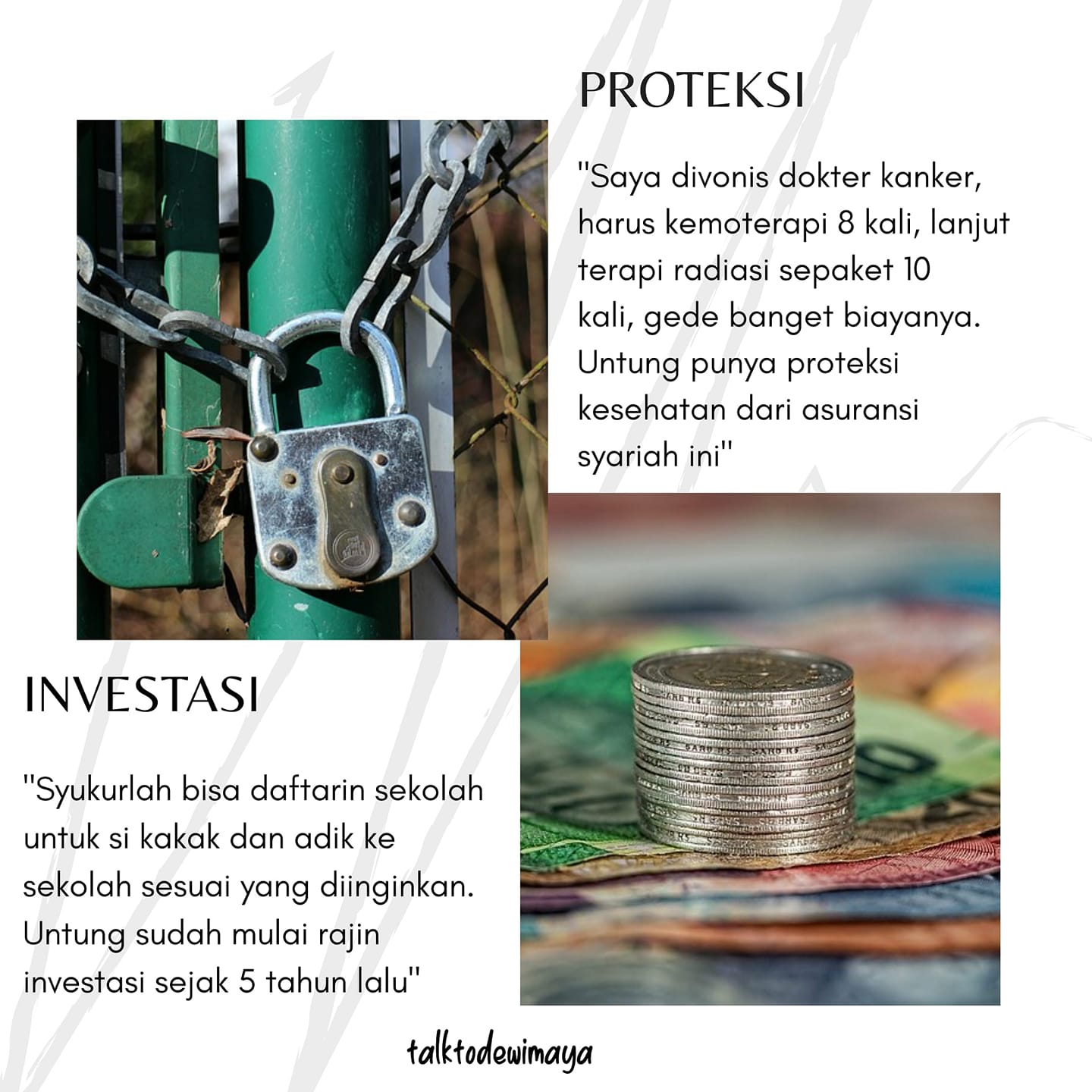 PROTEKSI

"Saya divonis dokter kanker, harus kemoterapi 8 kali, lanjut terapi radiasi sepaket 10 kali, gede banget biayanya. Untung punya proteksi kesehatan dari asuransi syariah ini"

INVESTASI

"Syukurlah bisa daftarin sekolah untuk si kakak dan adik ke sekolah sesuai yang diinginkan. Untung sudah mulai rajin investasi sejak 5 tahun lalu"

talktodewimaya